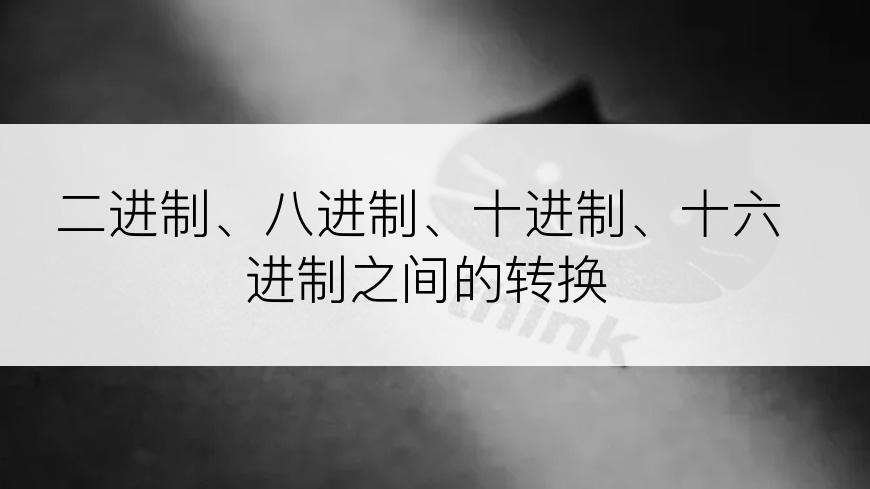 二进制、八进制、十进制、十六进制之间的转换

think